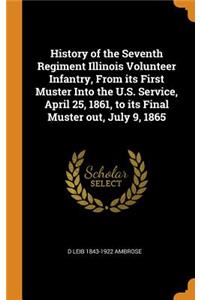 History of the Seventh Regiment Illinois Volunteer Infantry, From its First Muster Into the U.S. Service, April 25, 1861, to its Final Muster out, July 9, 1865

Scholar SELECT

D LEIB 1843-1922 AMBROSE